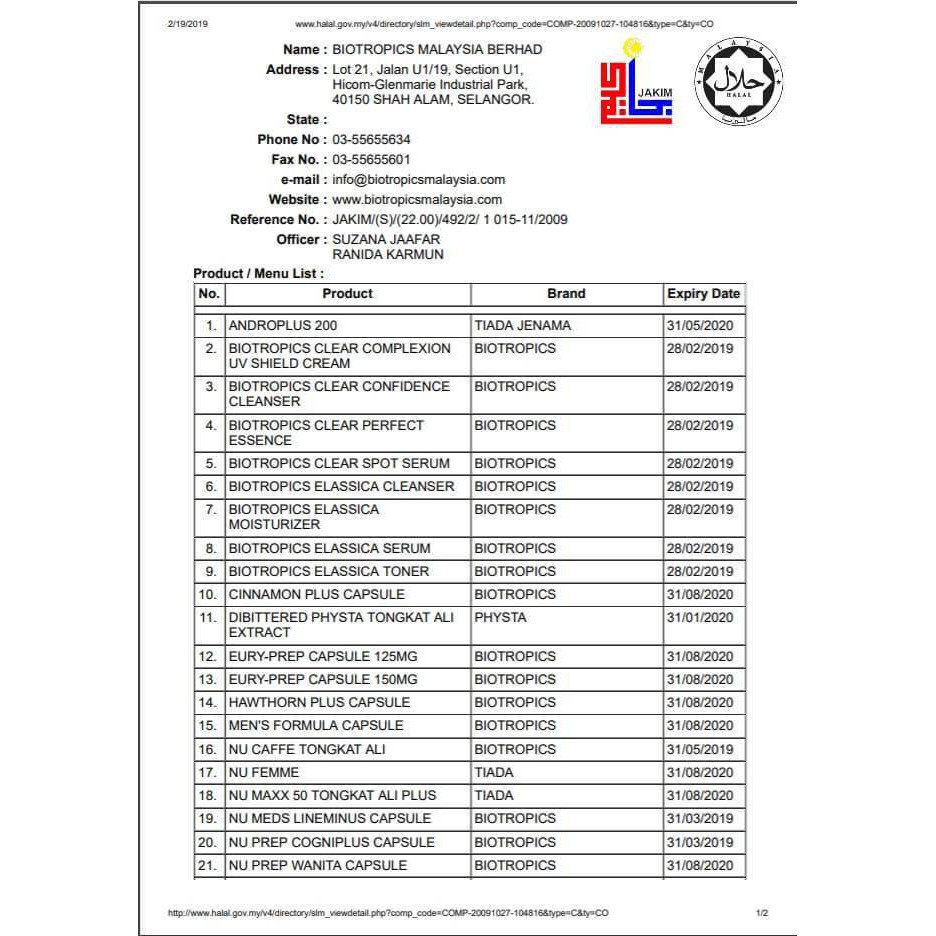 2/19/2019 www.halal.gov.my/v4/directory/slm_viewdetail.php?comp_code=COMP-20091027-104816&type=C&ty=CO

Name : BIOTROPICS MALAYSIA BERHAD
Address : Lot 21, Jalan U1/19, Section U1, Hicom-Glenmarie Industrial Park, 40150 SHAH ALAM, SELANGOR.
State :
Phone No : 03-55655634
Fax No. : 03-55655601
e-mail : info@biotropicsmalaysia.com
Website : www.biotropicsmalaysia.com
Reference No. : JAKIM/(S)/(22.00)/492/2/ 1 015-11/2009
Officer : SUZANA JAAFAR
RANIDA KARMUN

JAKIM

MALAYSIA
حلال
HALAL

Product / Menu List :

| No. | Product | Brand | Expiry Date |
|---|---|---|---|
| 1. | ANDROPLUS 200 | TIADA JENAMA | 31/05/2020 |
| 2. | BIOTROPICS CLEAR COMPLEXION UV SHIELD CREAM | BIOTROPICS | 28/02/2019 |
| 3. | BIOTROPICS CLEAR CONFIDENCE CLEANSER | BIOTROPICS | 28/02/2019 |
| 4. | BIOTROPICS CLEAR PERFECT ESSENCE | BIOTROPICS | 28/02/2019 |
| 5. | BIOTROPICS CLEAR SPOT SERUM | BIOTROPICS | 28/02/2019 |
| 6. | BIOTROPICS ELASSICA CLEANSER | BIOTROPICS | 28/02/2019 |
| 7. | BIOTROPICS ELASSICA MOISTURIZER | BIOTROPICS | 28/02/2019 |
| 8. | BIOTROPICS ELASSICA SERUM | BIOTROPICS | 28/02/2019 |
| 9. | BIOTROPICS ELASSICA TONER | BIOTROPICS | 28/02/2019 |
| 10. | CINNAMON PLUS CAPSULE | BIOTROPICS | 31/08/2020 |
| 11. | DIBITTERED PHYSTA TONGKAT ALI EXTRACT | PHYSTA | 31/01/2020 |
| 12. | EURY-PREP CAPSULE 125MG | BIOTROPICS | 31/08/2020 |
| 13. | EURY-PREP CAPSULE 150MG | BIOTROPICS | 31/08/2020 |
| 14. | HAWTHORN PLUS CAPSULE | BIOTROPICS | 31/08/2020 |
| 15. | MEN'S FORMULA CAPSULE | BIOTROPICS | 31/08/2020 |
| 16. | NU CAFFE TONGKAT ALI | BIOTROPICS | 31/05/2019 |
| 17. | NU FEMME | TIADA | 31/08/2020 |
| 18. | NU MAXX 50 TONGKAT ALI PLUS | TIADA | 31/08/2020 |
| 19. | NU MEDS LINEMINUS CAPSULE | BIOTROPICS | 31/03/2019 |
| 20. | NU PREP COGNIPLUS CAPSULE | BIOTROPICS | 31/03/2019 |
| 21. | NU PREP WANITA CAPSULE | BIOTROPICS | 31/08/2020 |

http://www.halal.gov.my/v4/directory/slm_viewdetail.php?comp_code=COMP-20091027-104816&type=C&ty=CO 1/2